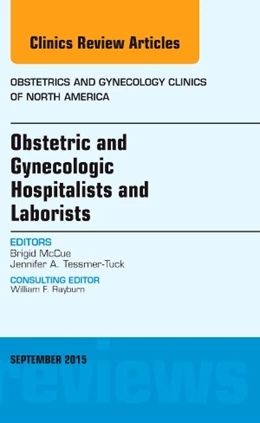 Clinics Review Articles

OBSTETRICS AND GYNECOLOGY CLINICS OF NORTH AMERICA

Obstetric and Gynecologic Hospitalists and Laborists

EDITORS
Brigid McCue
Jennifer A. Tessmer-Tuck

CONSULTING EDITOR
William F. Rayburn

SEPTEMBER 2015

reviews